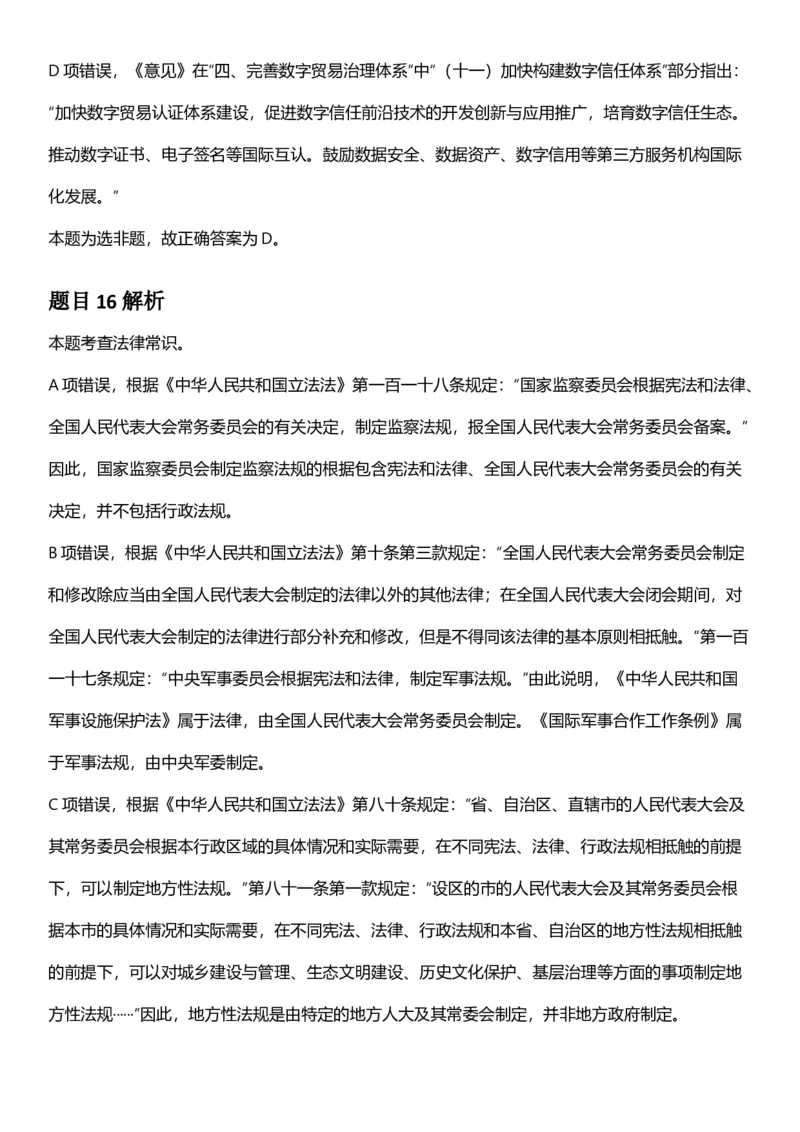 D项错误，《意见》在“四、完善数字贸易治理体系”中“（十一）加快构建数字信任体系”部分指出：“加快数字贸易认证体系建设，促进数字信任前沿技术的开发创新与应用推广，培育数字信任生态。推动数字证书、电子签名等国际互认。鼓励数据安全、数据资产、数字信用等第三方服务机构国际化发展。”

本题为选非题，故正确答案为D。

题目16解析

本题考查法律常识。

A项错误，根据《中华人民共和国立法法》第一百一十八条规定：“国家监察委员会根据宪法和法律、全国人民代表大会常务委员会的有关决定，制定监察法规，报全国人民代表大会常务委员会备案。”因此，国家监察委员会制定监察法规的根据包含宪法和法律、全国人民代表大会常务委员会的有关决定，并不包括行政法规。

B项错误，根据《中华人民共和国立法法》第十条第三款规定：“全国人民代表大会常务委员会制定和修改除应当由全国人民代表大会制定的法律以外的其他法律；在全国人民代表大会闭会期间，对全国人民代表大会制定的法律进行部分补充和修改，但是不得同该法律的基本原则相抵触。”第一百一十七条规定：“中央军事委员会根据宪法和法律，制定军事法规。”由此说明，《中华人民共和国军事设施保护法》属于法律，由全国人民代表大会常务委员会制定。《国际军事合作工作条例》属于军事法规，由中央军委制定。

C项错误，根据《中华人民共和国立法法》第八十条规定：“省、自治区、直辖市的人民代表大会及其常务委员会根据本行政区域的具体情况和实际需要，在不同宪法、法律、行政法规相抵触的前提下，可以制定地方性法规。”第八十一条第一款规定：“设区的市的人民代表大会及其常务委员会根据本市的具体情况和实际需要，在不同宪法、法律、行政法规和本省、自治区的地方性法规相抵触的前提下，可以对城乡建设与管理、生态文明建设、历史文化保护、基层治理等方面的事项制定地方性法规……”因此，地方性法规是由特定的地方人大及其常委会制定，并非地方政府制定。